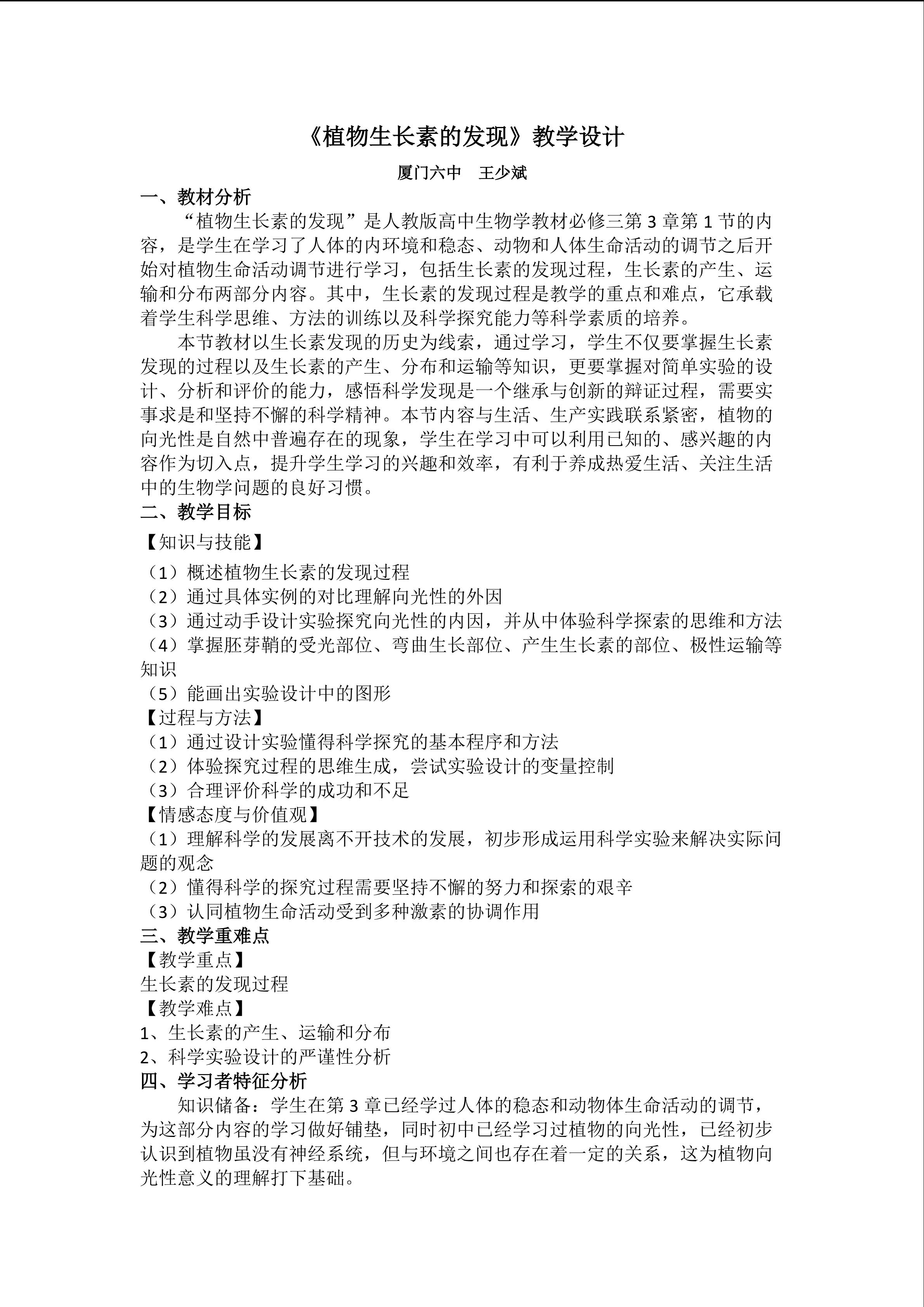 《植物生长素的发现》教学设计

厦门六中 王少斌

一、教材分析

“植物生长素的发现”是人教版高中生物学教材必修三第3章第1节的内容，是学生在学习了人体的内环境和稳态、动物和人体生命活动的调节之后开始对植物生命活动调节进行学习，包括生长素的发现过程，生长素的产生、运输和分布两部分内容。其中，生长素的发现过程是教学的重点和难点，它承载着学生科学思维、方法的训练以及科学探究能力等科学素质的培养。

本节教材以生长素发现的历史为线索，通过学习，学生不仅要掌握生长素发现的过程以及生长素的产生、分布和运输等知识，更要掌握对简单实验的设计、分析和评价的能力，感悟科学发现是一个继承与创新的辩证过程，需要实事求是和坚持不懈的科学精神。本节内容与生活、生产实践联系紧密，植物的向光性是自然中普遍存在的现象，学生在学习中可以利用已知的、感兴趣的内容作为切入点，提升学生学习的兴趣和效率，有利于养成热爱生活、关注生活中的生物学问题的良好习惯。

二、教学目标

【知识与技能】

（1）概述植物生长素的发现过程
（2）通过具体实例的对比理解向光性的外因
（3）通过动手设计实验探究向光性的内因，并从中体验科学探索的思维和方法
（4）掌握胚芽鞘的受光部位、弯曲生长部位、产生生长素的部位、极性运输等知识
（5）能画出实验设计中的图形

【过程与方法】

（1）通过设计实验懂得科学探究的基本程序和方法
（2）体验探究过程的思维生成，尝试实验设计的变量控制
（3）合理评价科学的成功和不足

【情感态度与价值观】

（1）理解科学的发展离不开技术的发展，初步形成运用科学实验来解决实际问题的观念
（2）懂得科学的探究过程需要坚持不懈的努力和探索的艰辛
（3）认同植物生命活动受到多种激素的协调作用

三、教学重难点

【教学重点】

生长素的发现过程

【教学难点】

1、生长素的产生、运输和分布
2、科学实验设计的严谨性分析

四、学习者特征分析

知识储备：学生在第3章已经学过人体的稳态和动物体生命活动的调节，为这部分内容的学习做好铺垫，同时初中已经学习过植物的向光性，已经初步认识到植物虽没有神经系统，但与环境之间也存在着一定的关系，这为植物向光性意义的理解打下基础。